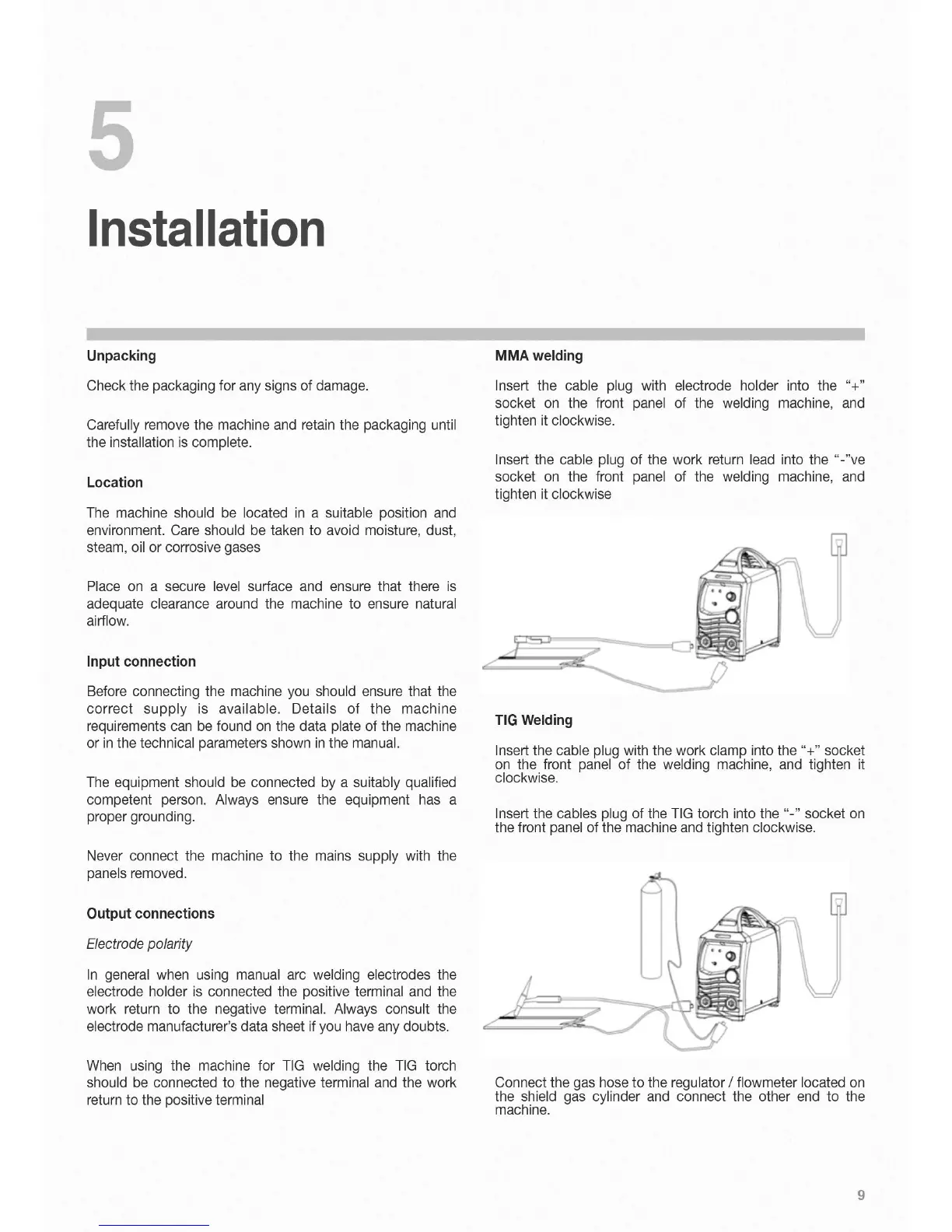 5

Installation

Unpacking

Check the packaging for any signs of damage.

Carefully remove the machine and retain the packaging until the installation is complete.

Location

The machine should be located in a suitable position and environment. Care should be taken to avoid moisture, dust, steam, oil or corrosive gases

Place on a secure level surface and ensure that there is adequate clearance around the machine to ensure natural airflow.

Input connection

Before connecting the machine you should ensure that the correct supply is available. Details of the machine requirements can be found on the data plate of the machine or in the technical parameters shown in the manual.

The equipment should be connected by a suitably qualified competent person. Always ensure the equipment has a proper grounding.

Never connect the machine to the mains supply with the panels removed.

Output connections

Electrode polarity

In general when using manual arc welding electrodes the electrode holder is connected the positive terminal and the work return to the negative terminal. Always consult the electrode manufacturer's data sheet if you have any doubts.

When using the machine for TIG welding the TIG torch should be connected to the negative terminal and the work return to the positive terminal

MMA welding

Insert the cable plug with electrode holder into the "+" socket on the front panel of the welding machine, and tighten it clockwise.

Insert the cable plug of the work return lead into the "-"ve socket on the front panel of the welding machine, and tighten it clockwise

TIG Welding

Insert the cable plug with the work clamp into the "+" socket on the front panel of the welding machine, and tighten it clockwise.

Insert the cables plug of the TIG torch into the "-" socket on the front panel of the machine and tighten clockwise.

Connect the gas hose to the regulator / flowmeter located on the shield gas cylinder and connect the other end to the machine.

9